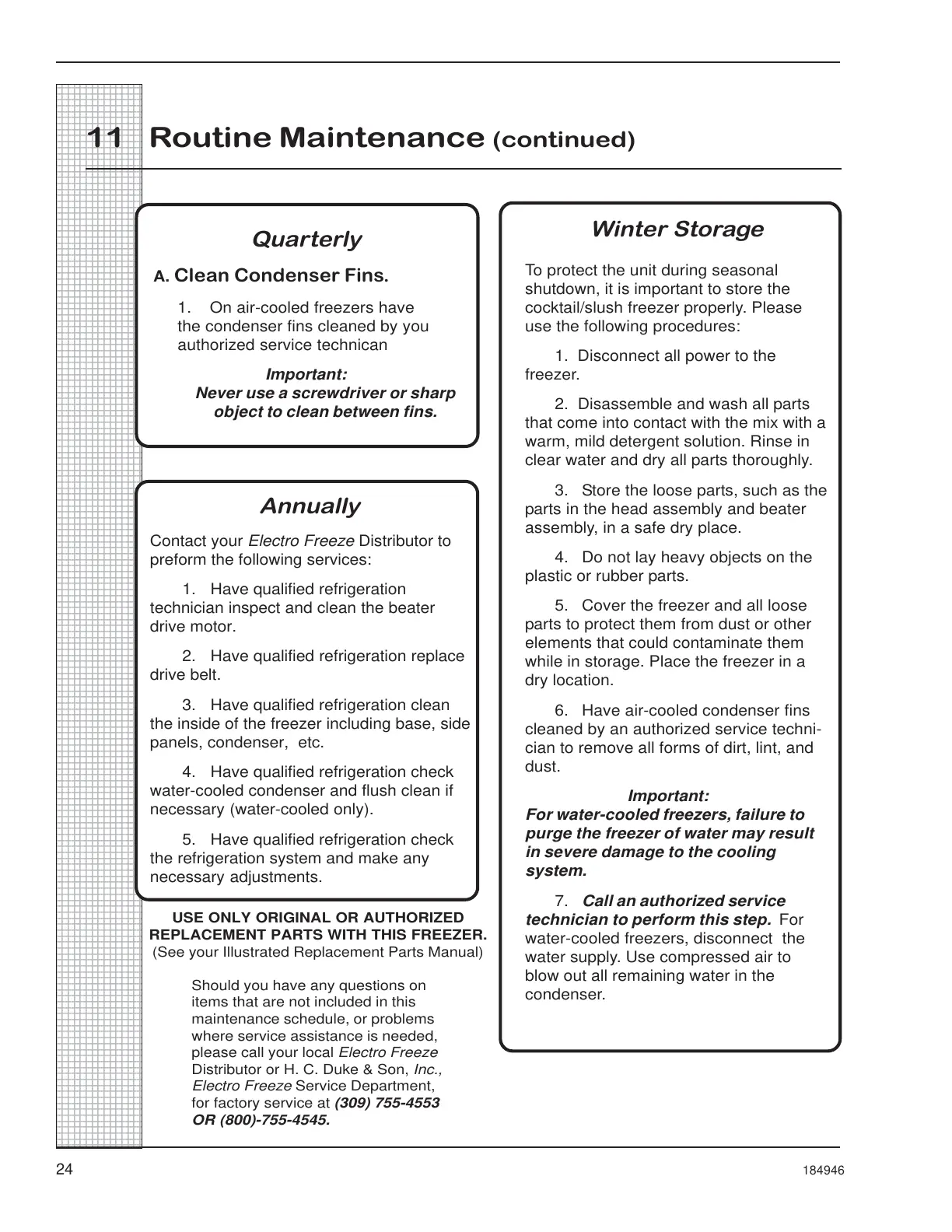 11 Routine Maintenance (continued)

Quarterly

A. Clean Condenser Fins.

1. On air-cooled freezers have the condenser fins cleaned by you authorized service technican

Important:
Never use a screwdriver or sharp object to clean between fins.

Annually

Contact your Electro Freeze Distributor to preform the following services:

1. Have qualified refrigeration technician inspect and clean the beater drive motor.

2. Have qualified refrigeration replace drive belt.

3. Have qualified refrigeration clean the inside of the freezer including base, side panels, condenser, etc.

4. Have qualified refrigeration check water-cooled condenser and flush clean if necessary (water-cooled only).

5. Have qualified refrigeration check the refrigeration system and make any necessary adjustments.

USE ONLY ORIGINAL OR AUTHORIZED REPLACEMENT PARTS WITH THIS FREEZER.
(See your Illustrated Replacement Parts Manual)

Should you have any questions on items that are not included in this maintenance schedule, or problems where service assistance is needed, please call your local Electro Freeze Distributor or H. C. Duke & Son, Inc., Electro Freeze Service Department, for factory service at (309) 755-4553 OR (800)-755-4545.

Winter Storage

To protect the unit during seasonal shutdown, it is important to store the cocktail/slush freezer properly. Please use the following procedures:

1. Disconnect all power to the freezer.

2. Disassemble and wash all parts that come into contact with the mix with a warm, mild detergent solution. Rinse in clear water and dry all parts thoroughly.

3. Store the loose parts, such as the parts in the head assembly and beater assembly, in a safe dry place.

4. Do not lay heavy objects on the plastic or rubber parts.

5. Cover the freezer and all loose parts to protect them from dust or other elements that could contaminate them while in storage. Place the freezer in a dry location.

6. Have air-cooled condenser fins cleaned by an authorized service technician to remove all forms of dirt, lint, and dust.

Important:
For water-cooled freezers, failure to purge the freezer of water may result in severe damage to the cooling system.

7. Call an authorized service technician to perform this step. For water-cooled freezers, disconnect the water supply. Use compressed air to blow out all remaining water in the condenser.

24

184946